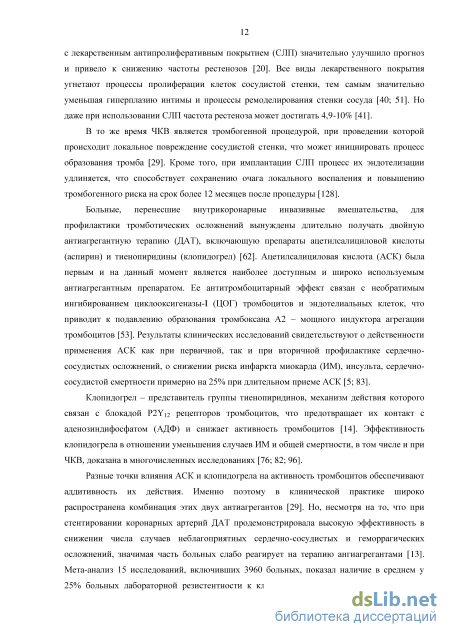 12

с лекарственным антипролиферативным покрытием (СЛП) значительно улучшило прогноз и привело к снижению частоты рестенозов [20]. Все виды лекарственного покрытия угнетают процессы пролиферации клеток сосудистой стенки, тем самым значительно уменьшая гиперплазию интимы и процессы ремоделирования стенки сосуда [40; 51]. Но даже при использовании СЛП частота рестеноза может достигать 4,9-10% [41].

В то же время ЧКВ является тромбогенной процедурой, при проведении которой происходит локальное повреждение сосудистой стенки, что может инициировать процесс образования тромба [29]. Кроме того, при имплантации СЛП процесс их эндотелизации удлиняется, что способствует сохранению очага локального воспаления и повышению тромбогенного риска на срок более 12 месяцев после процедуры [128].

Больные, перенесшие внутрикоронарные инвазивные вмешательства, для профилактики тромботических осложнений вынуждены длительно получать двойную антиагрегантную терапию (ДАТ), включающую препараты ацетилсалициловой кислоты (аспирин) и тиенопиридины (клопидогрел) [62]. Ацетилсалициловая кислота (АСК) была первым и на данный момент является наиболее доступным и широко используемым антиагрегантным препаратом. Ее антитромбоцитарный эффект связан с необратимым ингибированием циклооксигеназы-I (ЦОГ) тромбоцитов и эндотелиальных клеток, что приводит к подавлению образования тромбоксана А2 – мощного индуктора агрегации тромбоцитов [53]. Результаты клинических исследований свидетельствуют о действенности применения АСК как при первичной, так и при вторичной профилактике сердечно-сосудистых осложнений, о снижении риска инфаркта миокарда (ИМ), инсульта, сердечно-сосудистой смертности примерно на 25% при длительном приеме АСК [5; 83].

Клопидогрел – представитель группы тиенопиридинов, механизм действия которого связан с блокадой $P2Y_{12}$ рецепторов тромбоцитов, что предотвращает их контакт с аденозиндифосфатом (АДФ) и снижает активность тромбоцитов [14]. Эффективность клопидогрела в отношении уменьшения случаев ИМ и общей смертности, в том числе и при ЧКВ, доказана в многочисленных исследованиях [76; 82; 96].

Разные точки влияния АСК и клопидогрела на активность тромбоцитов обеспечивают аддитивность их действия. Именно поэтому в клинической практике широко распространена комбинация этих двух антиагрегантов [29]. Но, несмотря на то, что при стентировании коронарных артерий ДАТ продемонстрировала высокую эффективность в снижении числа случаев неблагоприятных сердечно-сосудистых и геморрагических осложнений, значимая часть больных слабо реагирует на терапию антиагрегантами [13]. Мета-анализ 15 исследований, включивших 3960 больных, показал наличие в среднем у 25% больных лабораторной резистентности к кл

dsLib.net
библиотека диссертаций